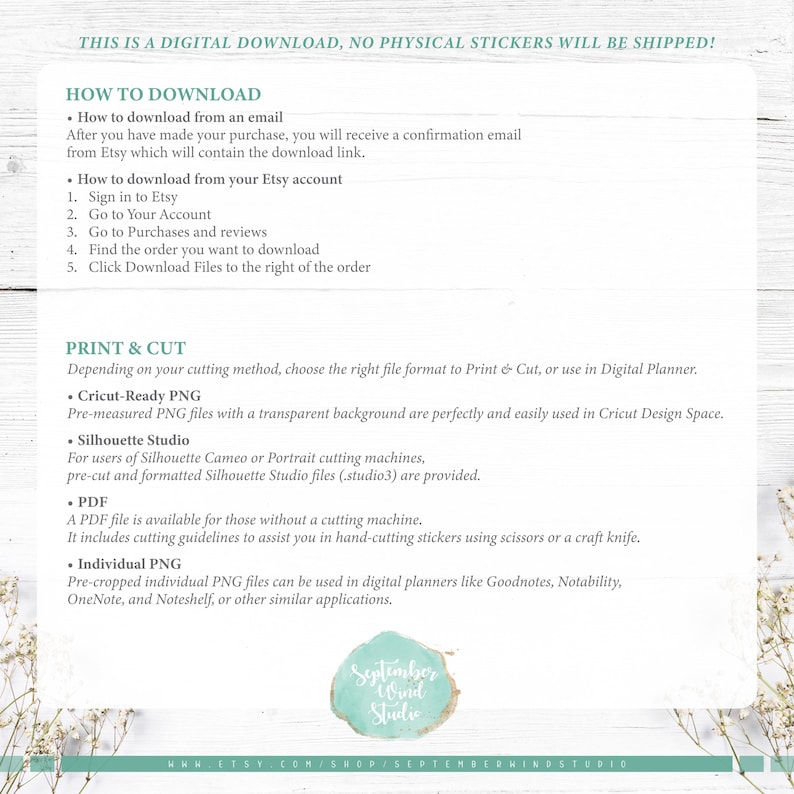 THIS IS A DIGITAL DOWNLOAD, NO PHYSICAL STICKERS WILL BE SHIPPED!

HOW TO DOWNLOAD

• How to download from an email
After you have made your purchase, you will receive a confirmation email from Etsy which will contain the download link.

• How to download from your Etsy account
1. Sign in to Etsy
2. Go to Your Account
3. Go to Purchases and reviews
4. Find the order you want to download
5. Click Download Files to the right of the order

PRINT & CUT

Depending on your cutting method, choose the right file format to Print & Cut, or use in Digital Planner.

• Cricut-Ready PNG
Pre-measured PNG files with a transparent background are perfectly and easily used in Cricut Design Space.

• Silhouette Studio
For users of Silhouette Cameo or Portrait cutting machines, pre-cut and formatted Silhouette Studio files (.studio3) are provided.

• PDF
A PDF file is available for those without a cutting machine. It includes cutting guidelines to assist you in hand-cutting stickers using scissors or a craft knife.

• Individual PNG
Pre-cropped individual PNG files can be used in digital planners like Goodnotes, Notability, OneNote, and Noteshelf, or other similar applications.

September Wind Studio

WWW.ETSY.COM/SHOP/SEPTEMBERWINDSTUDIO